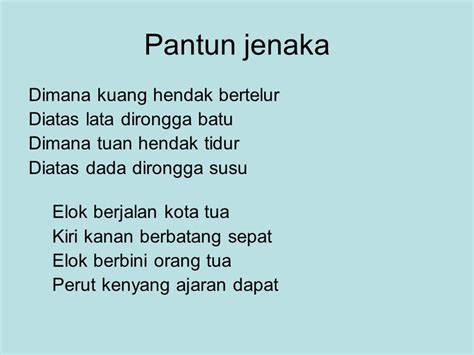 Pantun jenaka

Dimana kuang hendak bertelur
Diatas lata dirongga batu
Dimana tuan hendak tidur
Diatas dada dirongga susu

Elok berjalan kota tua
Kiri kanan berbatang sepat
Elok berbini orang tua
Perut kenyang ajaran dapat